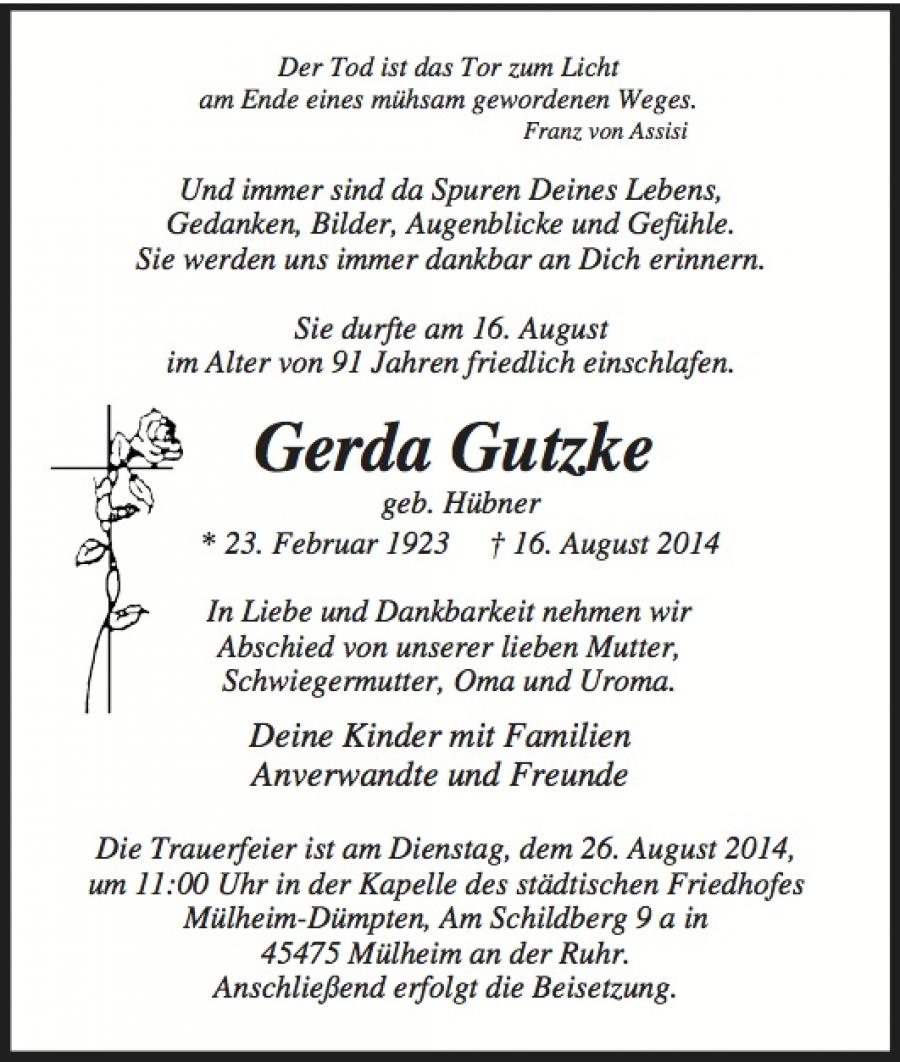 Der Tod ist das Tor zum Licht
am Ende eines mühsam gewordenen Weges.
Franz von Assisi

Und immer sind da Spuren Deines Lebens,
Gedanken, Bilder, Augenblicke und Gefühle.
Sie werden uns immer dankbar an Dich erinnern.

Sie durfte am 16. August
im Alter von 91 Jahren friedlich einschlafen.

Gerda Gutzke
geb. Hübner
* 23. Februar 1923 † 16. August 2014

In Liebe und Dankbarkeit nehmen wir
Abschied von unserer lieben Mutter,
Schwiegermutter, Oma und Uroma.

Deine Kinder mit Familien
Anverwandte und Freunde

Die Trauerfeier ist am Dienstag, dem 26. August 2014,
um 11:00 Uhr in der Kapelle des städtischen Friedhofes
Mülheim-Dümpten, Am Schildberg 9 a in
45475 Mülheim an der Ruhr.
Anschließend erfolgt die Beisetzung.